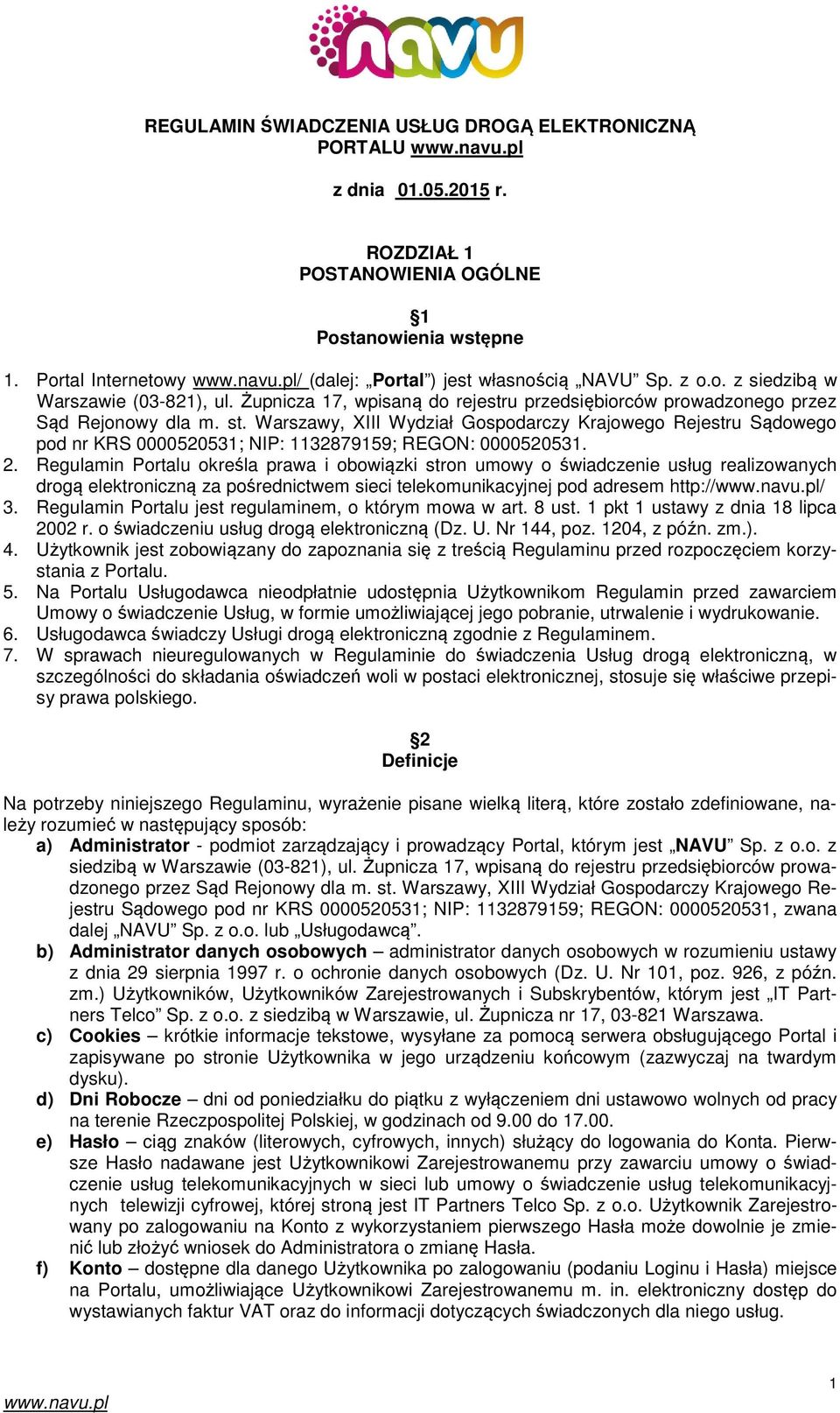 navu

REGULAMIN ŚWIADCZENIA USŁUG DROGĄ ELEKTRONICZNĄ PORTALU www.navu.pl

z dnia 01.05.2015 r.

ROZDZIAŁ 1
POSTANOWIENIA OGÓLNE

§1
Postanowienia wstępne

1. Portal Internetowy www.navu.pl/ (dalej: „Portal”) jest własnością „NAVU” Sp. z o.o. z siedzibą w Warszawie (03-821), ul. Żupnicza 17, wpisaną do rejestru przedsiębiorców prowadzonego przez Sąd Rejonowy dla m. st. Warszawy, XIII Wydział Gospodarczy Krajowego Rejestru Sądowego pod nr KRS 0000520531; NIP: 1132879159; REGON: 0000520531.
2. Regulamin Portalu określa prawa i obowiązki stron umowy o świadczenie usług realizowanych drogą elektroniczną za pośrednictwem sieci telekomunikacyjnej pod adresem http://www.navu.pl/
3. Regulamin Portalu jest regulaminem, o którym mowa w art. 8 ust. 1 pkt 1 ustawy z dnia 18 lipca 2002 r. o świadczeniu usług drogą elektroniczną (Dz. U. Nr 144, poz. 1204, z późn. zm.).
4. Użytkownik jest zobowiązany do zapoznania się z treścią Regulaminu przed rozpoczęciem korzystania z Portalu.
5. Na Portalu Usługodawca nieodpłatnie udostępnia Użytkownikom Regulamin przed zawarciem Umowy o świadczenie Usług, w formie umożliwiającej jego pobranie, utrwalenie i wydrukowanie.
6. Usługodawca świadczy Usługi drogą elektroniczną zgodnie z Regulaminem.
7. W sprawach nieuregulowanych w Regulaminie do świadczenia Usług drogą elektroniczną, w szczególności do składania oświadczeń woli w postaci elektronicznej, stosuje się właściwe przepisy prawa polskiego.

§2
Definicje

Na potrzeby niniejszego Regulaminu, wyrażenie pisane wielką literą, które zostało zdefiniowane, należy rozumieć w następujący sposób:
a) Administrator - podmiot zarządzający i prowadzący Portal, którym jest „NAVU” Sp. z o.o. z siedzibą w Warszawie (03-821), ul. Żupnicza 17, wpisaną do rejestru przedsiębiorców prowadzonego przez Sąd Rejonowy dla m. st. Warszawy, XIII Wydział Gospodarczy Krajowego Rejestru Sądowego pod nr KRS 0000520531; NIP: 1132879159; REGON: 0000520531, zwana dalej „NAVU” Sp. z o.o. lub „Usługodawcą”.
b) Administrator danych osobowych – administrator danych osobowych w rozumieniu ustawy z dnia 29 sierpnia 1997 r. o ochronie danych osobowych (Dz. U. Nr 101, poz. 926, z późn. zm.) Użytkowników, Użytkowników Zarejestrowanych i Subskrybentów, którym jest „IT Partners Telco” Sp. z o.o. z siedzibą w Warszawie, ul. Żupnicza nr 17, 03-821 Warszawa.
c) Cookies – krótkie informacje tekstowe, wysyłane za pomocą serwera obsługującego Portal i zapisywane po stronie Użytkownika w jego urządzeniu końcowym (zazwyczaj na twardym dysku).
d) Dni Robocze – dni od poniedziałku do piątku z wyłączeniem dni ustawowo wolnych od pracy na terenie Rzeczpospolitej Polskiej, w godzinach od 9.00 do 17.00.
e) Hasło – ciąg znaków (literowych, cyfrowych, innych) służący do logowania do Konta. Pierwsze Hasło nadawane jest Użytkownikowi Zarejestrowanemu przy zawarciu umowy o świadczenie usług telekomunikacyjnych w sieci lub umowy o świadczenie usług telekomunikacyjnych telewizji cyfrowej, której stroną jest IT Partners Telco Sp. z o.o. Użytkownik Zarejestrowany po zalogowaniu na Konto z wykorzystaniem pierwszego Hasła może dowolnie je zmienić lub złożyć wniosek do Administratora o zmianę Hasła.
f) Konto – dostępne dla danego Użytkownika po zalogowaniu (podaniu Loginu i Hasła) miejsce na Portalu, umożliwiające Użytkownikowi Zarejestrowanemu m. in. elektroniczny dostęp do wystawianych faktur VAT oraz do informacji dotyczących świadczonych dla niego usług.

www.navu.pl
1